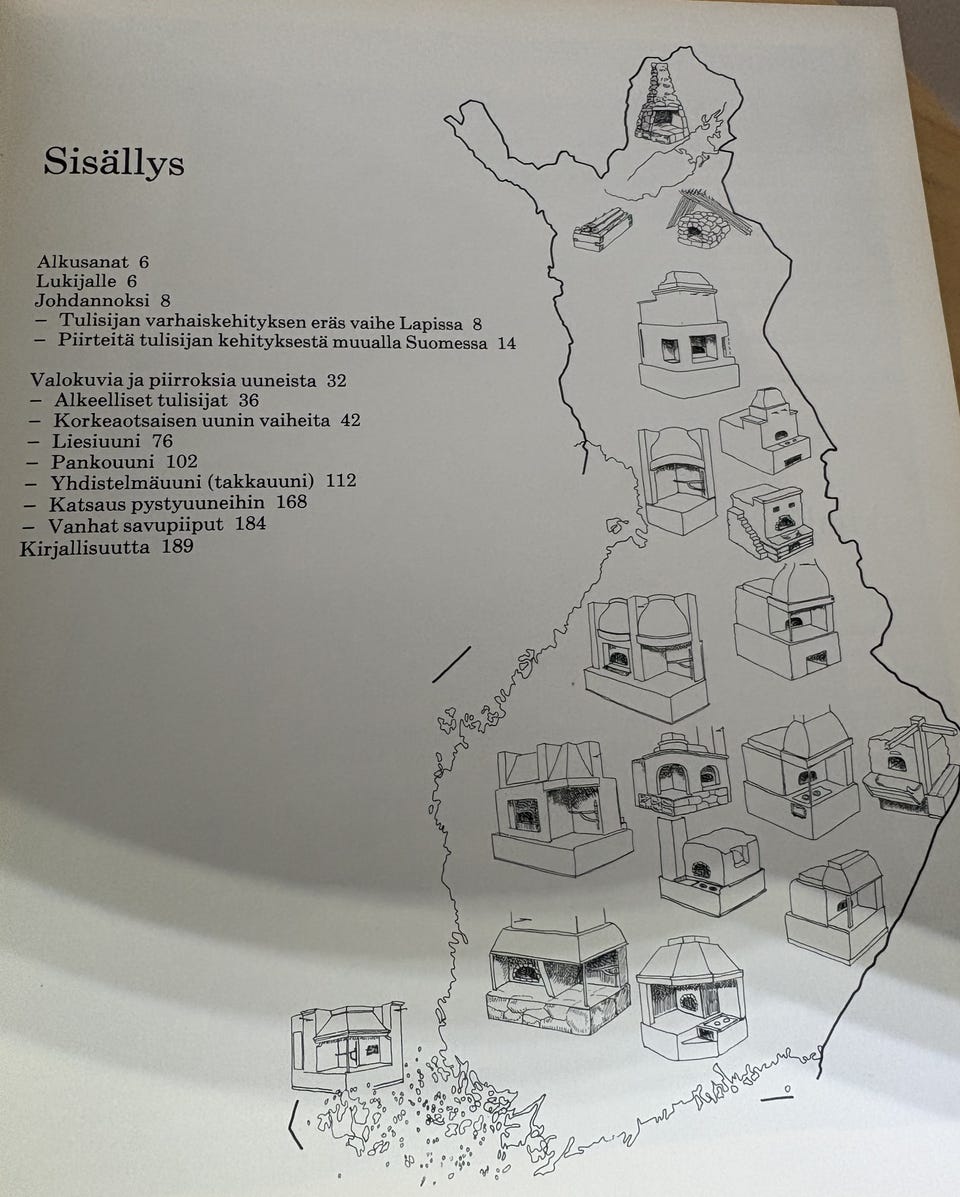 Sisällys

Alkusanat 6
Lukijalle 6
Johdannoksi 8
– Tulisijan varhaiskehityksen eräs vaihe Lapissa 8
– Piirteitä tulisijan kehityksestä muualla Suomessa 14

Valokuvia ja piirroksia uuneista 32
– Alkeelliset tulisijat 36
– Korkeaotsaisen uunin vaiheita 42
– Liesiuuni 76
– Pankouuni 102
– Yhdistelmäuuni (takkauuni) 112
– Katsaus pystyuuneihin 168
– Vanhat savupiiput 184
Kirjallisuutta 189